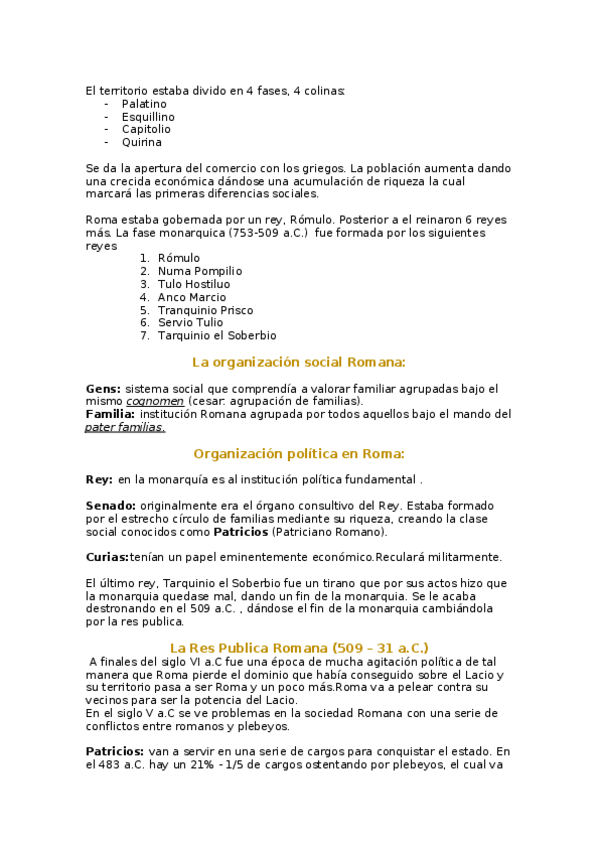 El territorio estaba divido en 4 fases, 4 colinas:
- Palatino
- Esquillino
- Capitolio
- Quirina

Se da la apertura del comercio con los griegos. La población aumenta dando una crecida económica dándose una acumulación de riqueza la cual marcará las primeras diferencias sociales.

Roma estaba gobernada por un rey, Rómulo. Posterior a el reinaron 6 reyes más. La fase monarquica (753-509 a.C.) fue formada por los siguientes reyes
1. Rómulo
2. Numa Pompilio
3. Tulo Hostiluo
4. Anco Marcio
5. Tranquinio Prisco
6. Servio Tulio
7. Tarquinio el Soberbio

La organización social Romana:

Gens: sistema social que comprendía a valorar familiar agrupadas bajo el mismo cognomen (cesar: agrupación de familias).
Familia: institución Romana agrupada por todos aquellos bajo el mando del pater familias.

Organización política en Roma:

Rey: en la monarquía es al institución política fundamental .

Senado: originalmente era el órgano consultivo del Rey. Estaba formado por el estrecho círculo de familias mediante su riqueza, creando la clase social conocidos como Patricios (Patriciano Romano).

Curias:tenían un papel eminentemente económico.Reculará militarmente.

El último rey, Tarquinio el Soberbio fue un tirano que por sus actos hizo que la monarquia quedase mal, dando un fin de la monarquia. Se le acaba destronando en el 509 a.C. , dándose el fin de la monarquia cambiándola por la res publica.

La Res Publica Romana (509 – 31 a.C.)

A finales del siglo VI a.C fue una época de mucha agitación política de tal manera que Roma pierde el dominio que había conseguido sobre el Lacio y su territorio pasa a ser Roma y un poco más.Roma va a pelear contra su vecinos para ser la potencia del Lacio.
En el siglo V a.C se ve problemas en la sociedad Romana con una serie de conflictos entre romanos y plebeyos.

Patricios: van a servir en una serie de cargos para conquistar el estado. En el 483 a.C. hay un 21% - 1/5 de cargos ostentando por plebeyos, el cual va